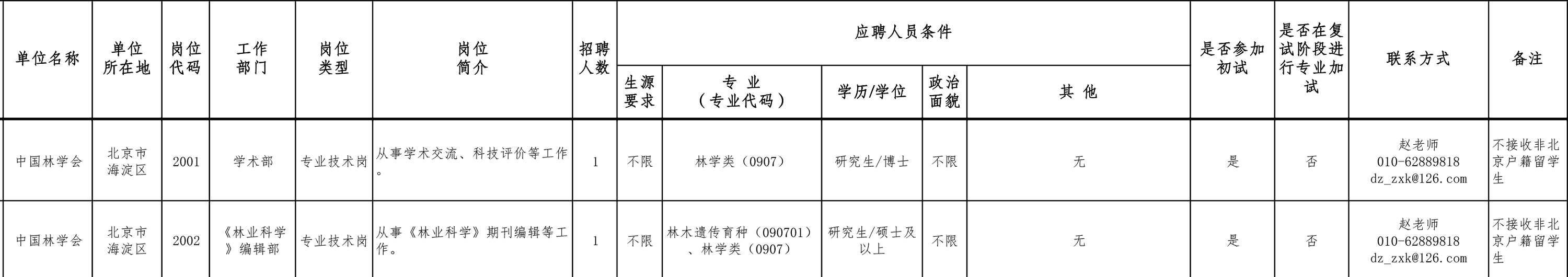 | 单位名称 | 单位所在地 | 岗位代码 | 工作部门 | 岗位类型 | 岗位简介 | 招聘人数 | 应聘人员条件 |  |  |  |  | 是否参加初试 | 是否在复试阶段进行专业加试 | 联系方式 | 备注 |
|---|---|---|---|---|---|---|---|---|---|---|---|---|---|---|---|
|  |  |  |  |  |  |  | 生源要求 | 专业（专业代码） | 学历/学位 | 政治面貌 | 其他 |  |  |  |  |
| 中国林学会 | 北京市海淀区 | 2001 | 学术部 | 专业技术岗 | 从事学术交流、科技评价等工作。 | 1 | 不限 | 林学类（0907） | 研究生/博士 | 不限 | 无 | 是 | 否 | 赵老师 010-62889818 dz_zxk@126.com | 不接收非北京户籍留学生 |
| 中国林学会 | 北京市海淀区 | 2002 | 《林业科学》编辑部 | 专业技术岗 | 从事《林业科学》期刊编辑等工作。 | 1 | 不限 | 林木遗传育种（090701）、林学类（0907） | 研究生/硕士及以上 | 不限 | 无 | 是 | 否 | 赵老师 010-62889818 dz_zxk@126.com | 不接收非北京户籍留学生 |